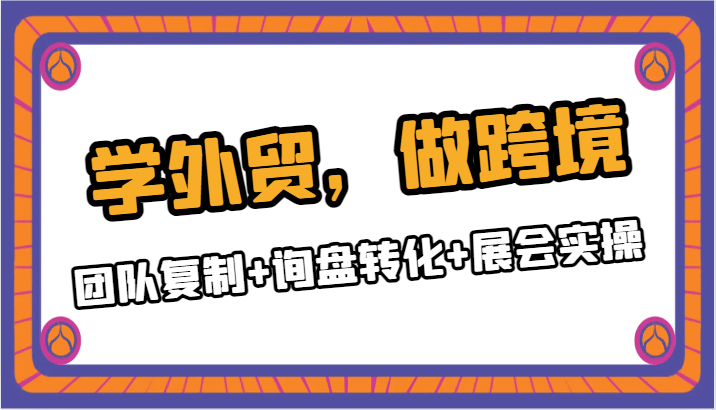 学外贸，做跨境

团队复制+询盘转化+展会实操